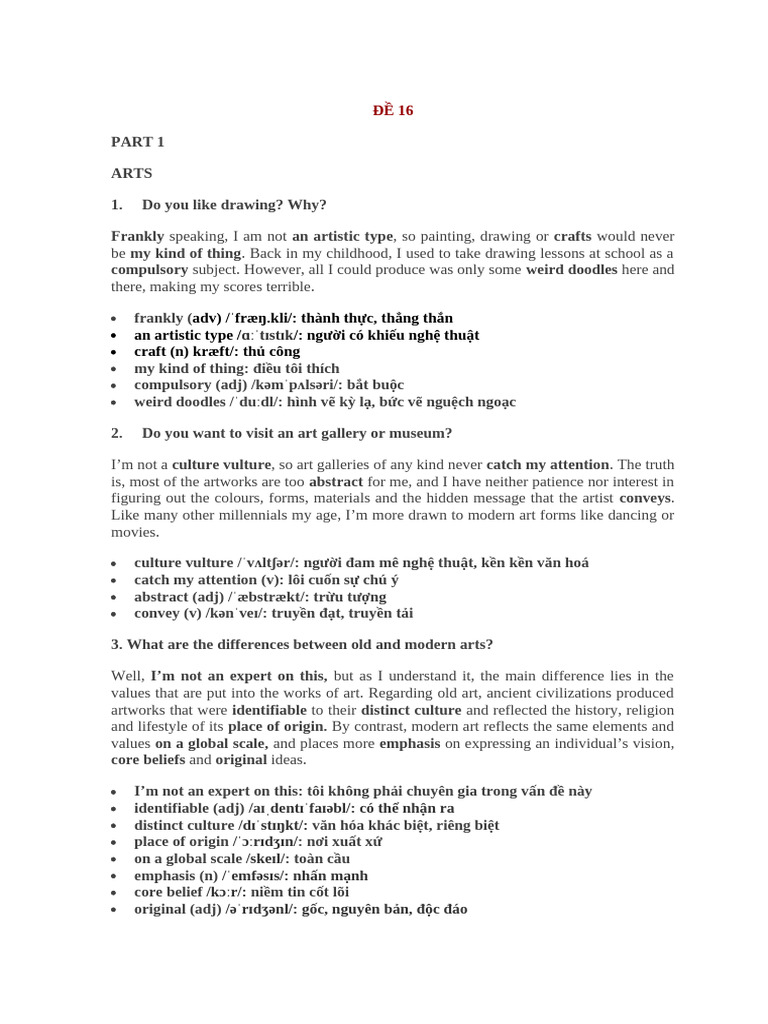 ĐỀ 16

PART 1

ARTS

1. Do you like drawing? Why?

Frankly speaking, I am not an artistic type, so painting, drawing or crafts would never be my kind of thing. Back in my childhood, I used to take drawing lessons at school as a compulsory subject. However, all I could produce was only some weird doodles here and there, making my scores terrible.

• frankly (adv) /ˈfræŋ.kli/: thành thực, thẳng thắn
• an artistic type /ɑːˈtɪstɪk/: người có khiếu nghệ thuật
• craft (n) kræft/: thủ công
• my kind of thing: điều tôi thích
• compulsory (adj) /kəmˈpʌlsəri/: bắt buộc
• weird doodles /ˈduːdl/: hình vẽ kỳ lạ, bức vẽ nguệch ngoạc

2. Do you want to visit an art gallery or museum?

I'm not a culture vulture, so art galleries of any kind never catch my attention. The truth is, most of the artworks are too abstract for me, and I have neither patience nor interest in figuring out the colours, forms, materials and the hidden message that the artist conveys. Like many other millennials my age, I'm more drawn to modern art forms like dancing or movies.

• culture vulture /ˈvʌltʃər/: người đam mê nghệ thuật, kền kền văn hoá
• catch my attention (v): lôi cuốn sự chú ý
• abstract (adj) /ˈæbstrækt/: trừu tượng
• convey (v) /kənˈveɪ/: truyền đạt, truyền tải

3. What are the differences between old and modern arts?

Well, I'm not an expert on this, but as I understand it, the main difference lies in the values that are put into the works of art. Regarding old art, ancient civilizations produced artworks that were identifiable to their distinct culture and reflected the history, religion and lifestyle of its place of origin. By contrast, modern art reflects the same elements and values on a global scale, and places more emphasis on expressing an individual's vision, core beliefs and original ideas.

• I'm not an expert on this: tôi không phải chuyên gia trong vấn đề này
• identifiable (adj) /aɪˌdentɪˈfaɪəbl/: có thể nhận ra
• distinct culture /dɪˈstɪŋkt/: văn hóa khác biệt, riêng biệt
• place of origin /ˈɔːrɪdʒɪn/: nơi xuất xứ
• on a global scale /skeɪl/: toàn cầu
• emphasis (n) /ˈemfəsɪs/: nhấn mạnh
• core belief /kɔːr/: niềm tin cốt lõi
• original (adj) /əˈrɪdʒənl/: gốc, nguyên bản, độc đáo